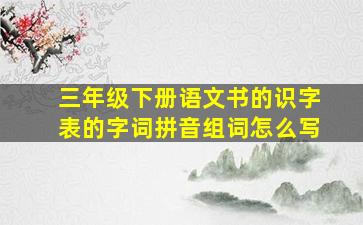 三年级下册语文书的识字表的字词拼音组词怎么写